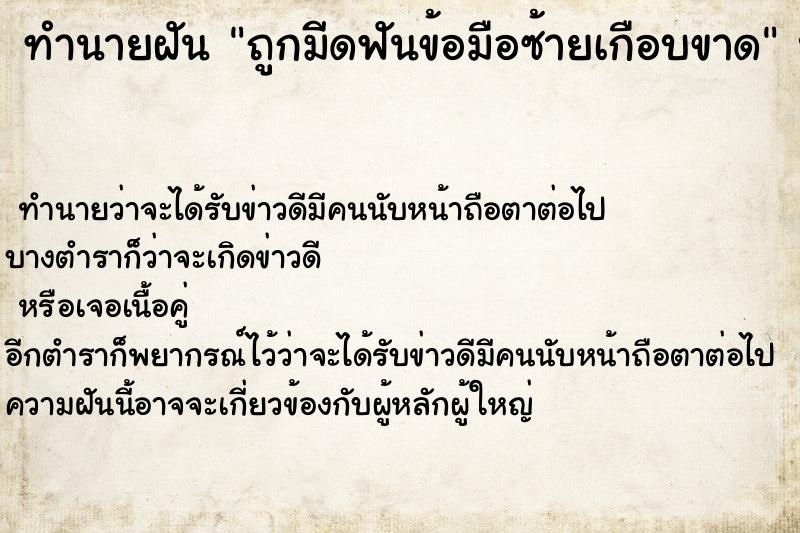 ทำนายฝัน "ถูกมีดฟันข้อมือซ้ายเกือบขาด"

ทำนายว่าจะได้รับข่าวดีมีคนนับหน้าถือตาต่อไป
บางตำราก็ว่าจะเกิดข่าวดี
หรือเจอเนื้อคู่
อีกตำราก็พยากรณ์ไว้ว่าจะได้รับข่าวดีมีคนนับหน้าถือตาต่อไป
ความฝันนี้อาจจะเกี่ยวข้องกับผู้หลักผู้ใหญ่